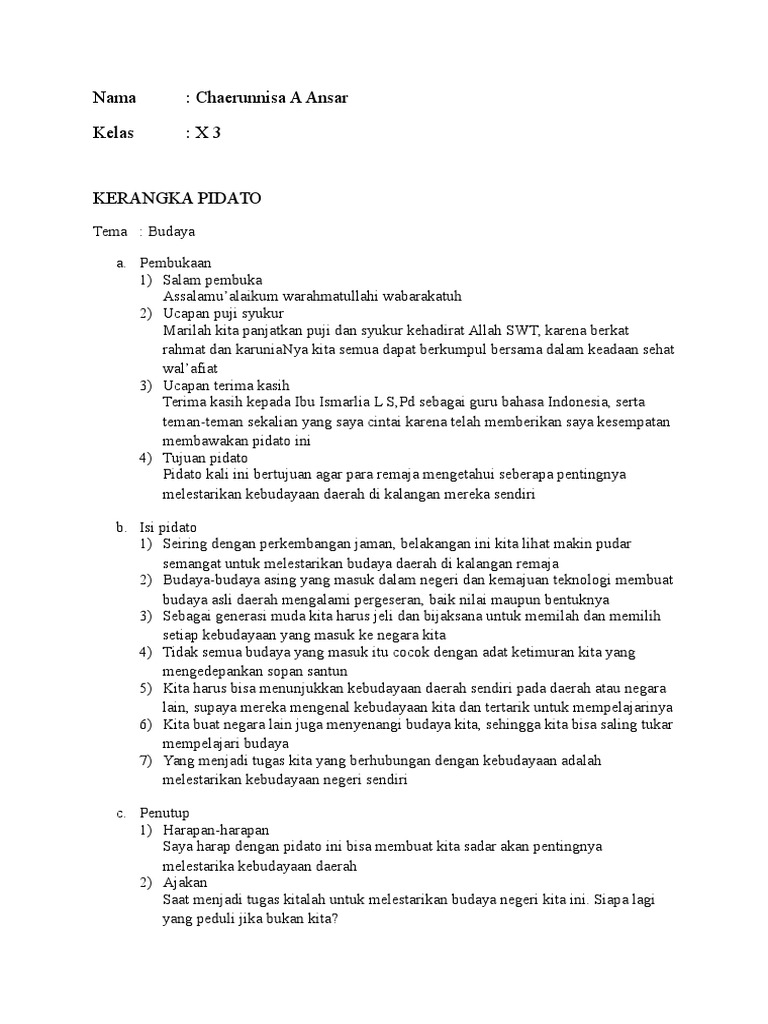 Nama : Chaerunnisa A Ansar

Kelas : X 3

KERANGKA PIDATO

Tema : Budaya

a. Pembukaan
1) Salam pembuka
Assalamu'alaikum warahmatullahi wabarakatuh
2) Ucapan puji syukur
Marilah kita panjatkan puji dan syukur kehadirat Allah SWT, karena berkat rahmat dan karuniaNya kita semua dapat berkumpul bersama dalam keadaan sehat wal'afiat
3) Ucapan terima kasih
Terima kasih kepada Ibu Ismarlia L S,Pd sebagai guru bahasa Indonesia, serta teman-teman sekalian yang saya cintai karena telah memberikan saya kesempatan membawakan pidato ini
4) Tujuan pidato
Pidato kali ini bertujuan agar para remaja mengetahui seberapa pentingnya melestarikan kebudayaan daerah di kalangan mereka sendiri

b. Isi pidato
1) Seiring dengan perkembangan jaman, belakangan ini kita lihat makin pudar semangat untuk melestarikan budaya daerah di kalangan remaja
2) Budaya-budaya asing yang masuk dalam negeri dan kemajuan teknologi membuat budaya asli daerah mengalami pergeseran, baik nilai maupun bentuknya
3) Sebagai generasi muda kita harus jeli dan bijaksana untuk memilah dan memilih setiap kebudayaan yang masuk ke negara kita
4) Tidak semua budaya yang masuk itu cocok dengan adat ketimuran kita yang mengedepankan sopan santun
5) Kita harus bisa menunjukkan kebudayaan daerah sendiri pada daerah atau negara lain, supaya mereka mengenal kebudayaan kita dan tertarik untuk mempelajarinya
6) Kita buat negara lain juga menyenangi budaya kita, sehingga kita bisa saling tukar mempelajari budaya
7) Yang menjadi tugas kita yang berhubungan dengan kebudayaan adalah melestarikan kebudayaan negeri sendiri

c. Penutup
1) Harapan-harapan
Saya harap dengan pidato ini bisa membuat kita sadar akan pentingnya melestarika kebudayaan daerah
2) Ajakan
Saat menjadi tugas kitalah untuk melestarikan budaya negeri kita ini. Siapa lagi yang peduli jika bukan kita?